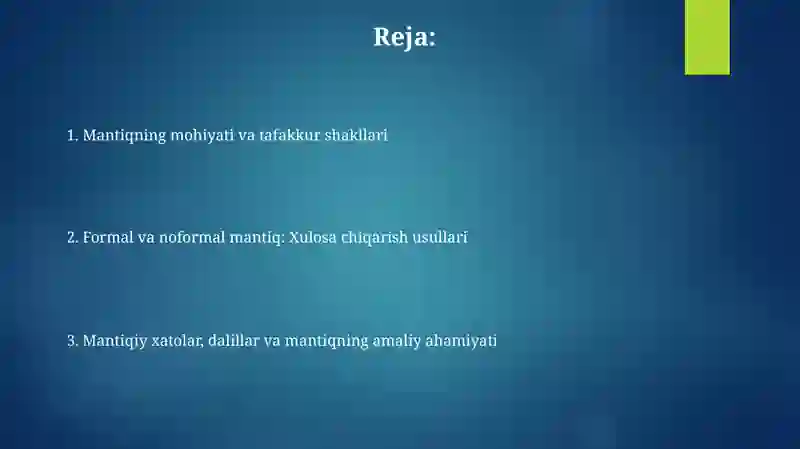 Reja:

1. Mantiqning mohiyati va tafakkur shakllari

2. Formal va noformal mantiq: Xulosa chiqarish usullari

3. Mantiqiy xatolar, dalillar va mantiqning amaliy ahamiyati